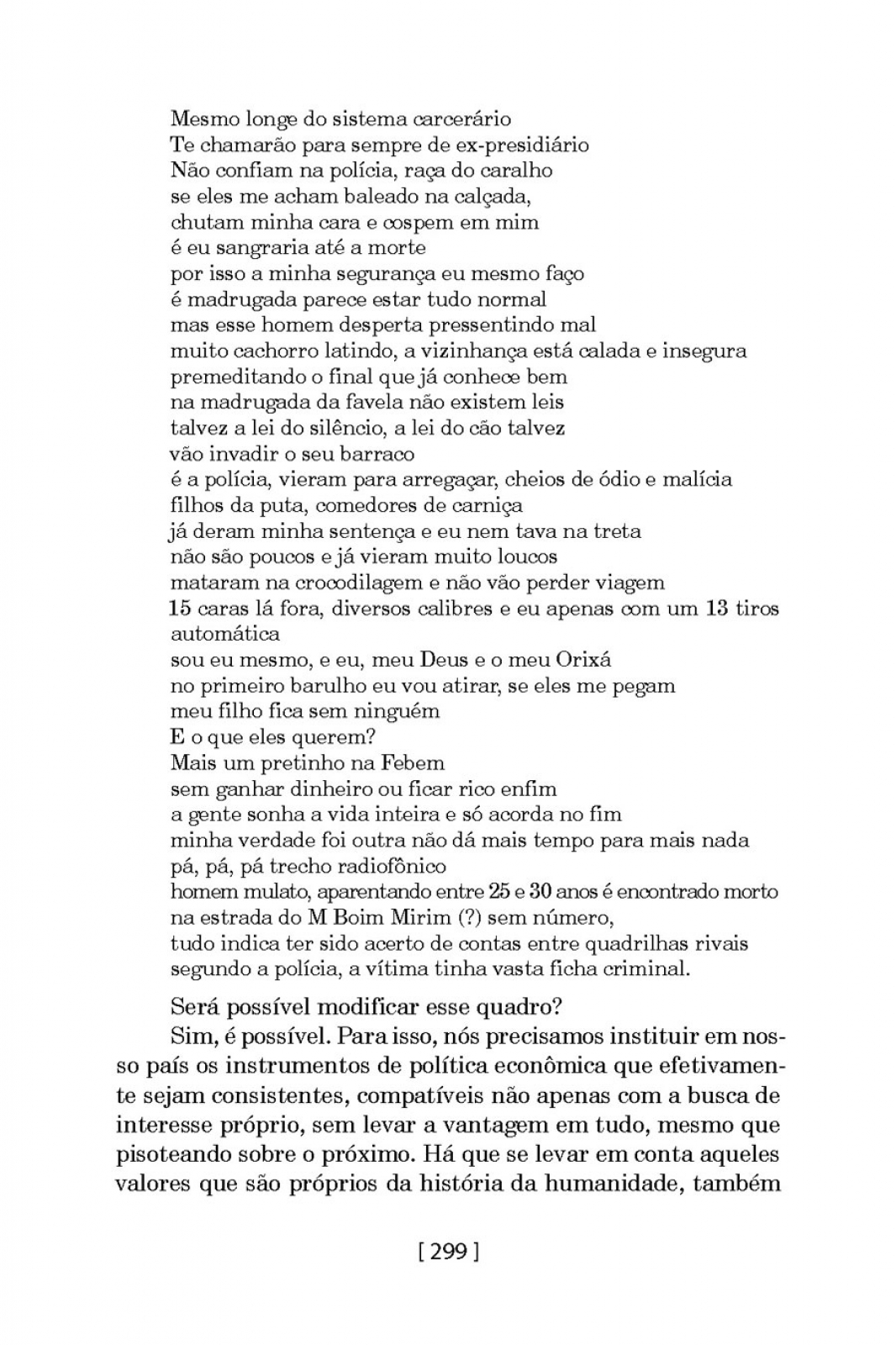 Mesmo longe do sistema carcerário
Te chamarão para sempre de ex-presidiário
Não confiam na polícia, raça do caralho
se eles me acham baleado na calçada,
chutam minha cara e cospem em mim
é eu sangraria até a morte
por isso a minha segurança eu mesmo faço
é madrugada parece estar tudo normal
mas esse homem desperta pressentindo mal
muito cachorro latindo, a vizinhança está calada e insegura
premeditando o final que já conhece bem
na madrugada da favela não existem leis
talvez a lei do silêncio, a lei do cão talvez
vão invadir o seu barraco
é a polícia, vieram para arregaçar, cheios de ódio e malícia
filhos da puta, comedores de carniça
já deram minha sentença e eu nem tava na treta
não são poucos e já vieram muito loucos
mataram na crocodilagem e não vão perder viagem
15 caras lá fora, diversos calibres e eu apenas com um 13 tiros automática
sou eu mesmo, e eu, meu Deus e o meu Orixá
no primeiro barulho eu vou atirar, se eles me pegam
meu filho fica sem ninguém
E o que eles querem?
Mais um pretinho na Febem
sem ganhar dinheiro ou ficar rico enfim
a gente sonha a vida inteira e só acorda no fim
minha verdade foi outra não dá mais tempo para mais nada
pá, pá, pá trecho radiofônico
homem mulato, aparentando entre 25 e 30 anos é encontrado morto
na estrada do M Boim Mirim (?) sem número,
tudo indica ter sido acerto de contas entre quadrilhas rivais
segundo a polícia, a vítima tinha vasta ficha criminal.

Será possível modificar esse quadro?

Sim, é possível. Para isso, nós precisamos instituir em nosso país os instrumentos de política econômica que efetivamente sejam consistentes, compatíveis não apenas com a busca de interesse próprio, sem levar a vantagem em tudo, mesmo que pisoteando sobre o próximo. Há que se levar em conta aqueles valores que são próprios da história da humanidade, também

[ 299 ]